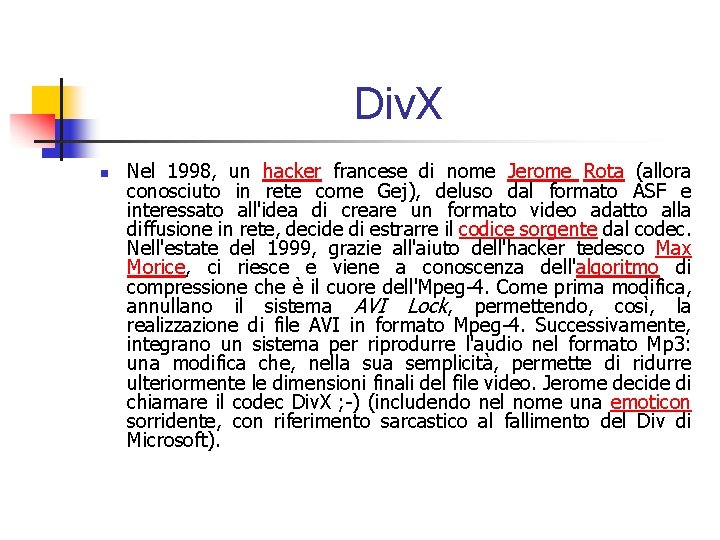 DivX

Nel 1998, un hacker francese di nome Jerome Rota (allora conosciuto in rete come Gej), deluso dal formato ASF e interessato all'idea di creare un formato video adatto alla diffusione in rete, decide di estrarre il codice sorgente dal codec. Nell'estate del 1999, grazie all'aiuto dell'hacker tedesco Max Morice, ci riesce e viene a conoscenza dell'algoritmo di compressione che è il cuore dell'Mpeg-4. Come prima modifica, annullano il sistema AVI Lock, permettendo, così, la realizzazione di file AVI in formato Mpeg-4. Successivamente, integrano un sistema per riprodurre l'audio nel formato Mp3: una modifica che, nella sua semplicità, permette di ridurre ulteriormente le dimensioni finali del file video. Jerome decide di chiamare il codec DivX ;-) (includendo nel nome una emoticon sorridente, con riferimento sarcastico al fallimento del Div di Microsoft).